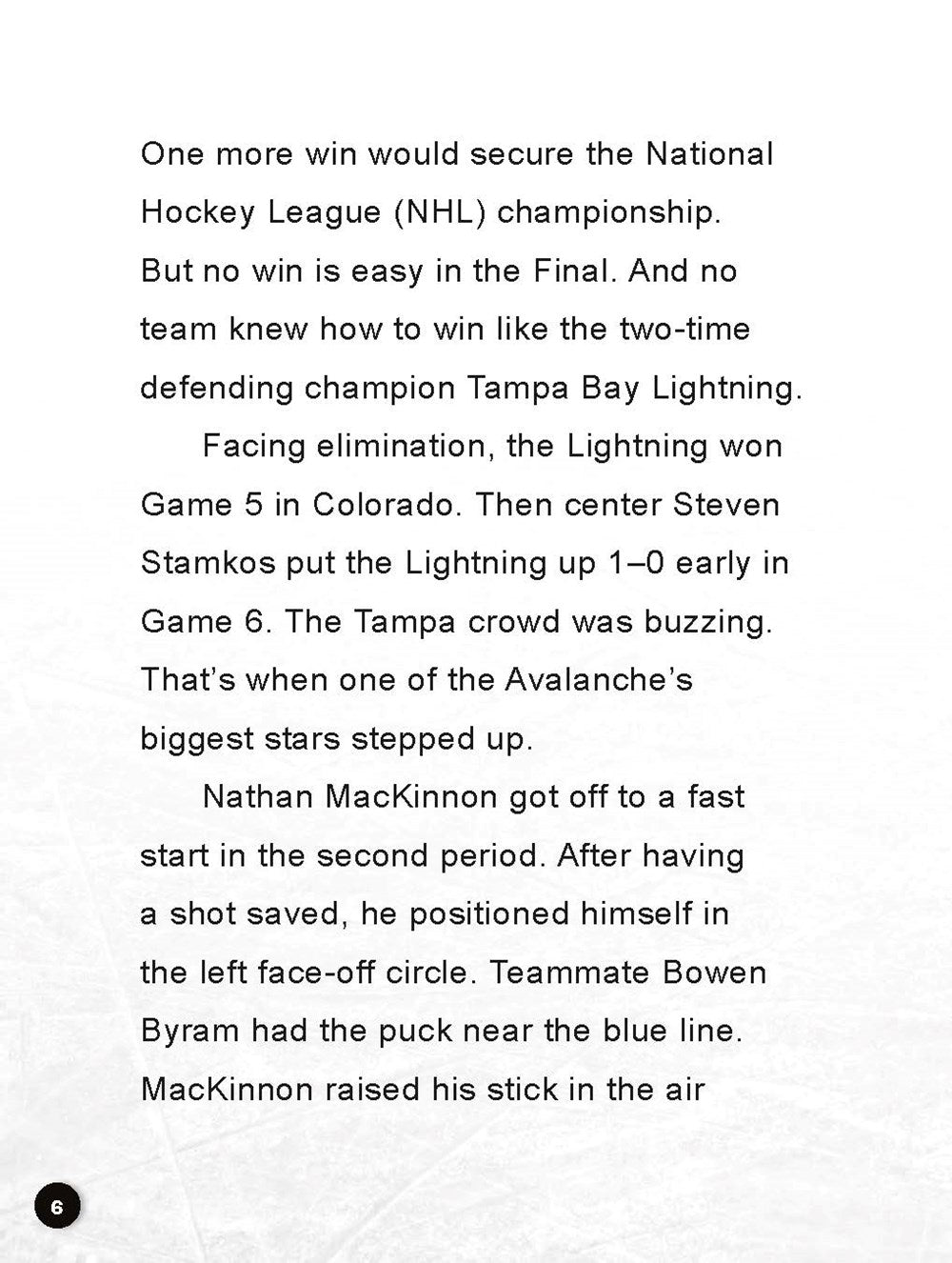 One more win would secure the National Hockey League (NHL) championship. But no win is easy in the Final. And no team knew how to win like the two-time defending champion Tampa Bay Lightning.

Facing elimination, the Lightning won Game 5 in Colorado. Then center Steven Stamkos put the Lightning up 1–0 early in Game 6. The Tampa crowd was buzzing. That's when one of the Avalanche's biggest stars stepped up.

Nathan MacKinnon got off to a fast start in the second period. After having a shot saved, he positioned himself in the left face-off circle. Teammate Bowen Byram had the puck near the blue line. MacKinnon raised his stick in the air

6